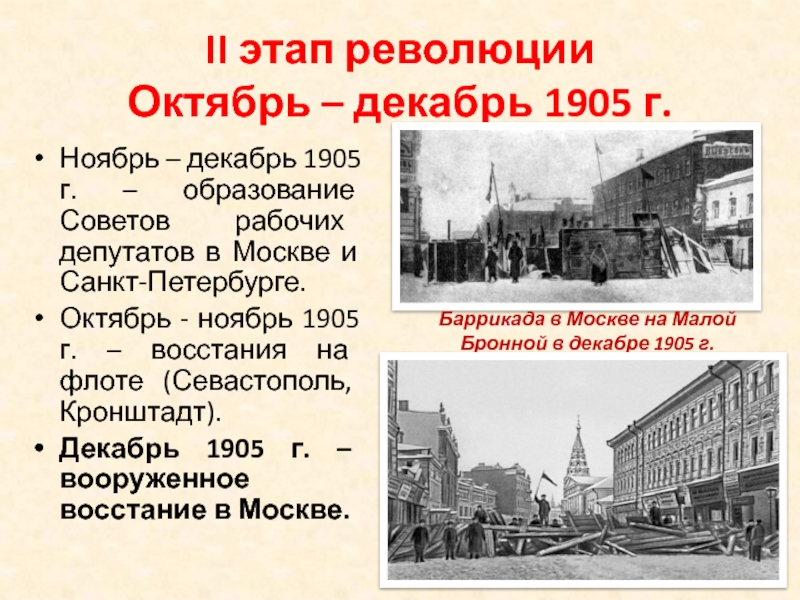 II этап революции
Октябрь – декабрь 1905 г.

• Ноябрь – декабрь 1905 г. – образование Советов рабочих депутатов в Москве и Санкт-Петербурге.
• Октябрь - ноябрь 1905 г. – восстания на флоте (Севастополь, Кронштадт).
• Декабрь 1905 г. – вооруженное восстание в Москве.

Баррикада в Москве на Малой Бронной в декабре 1905 г.